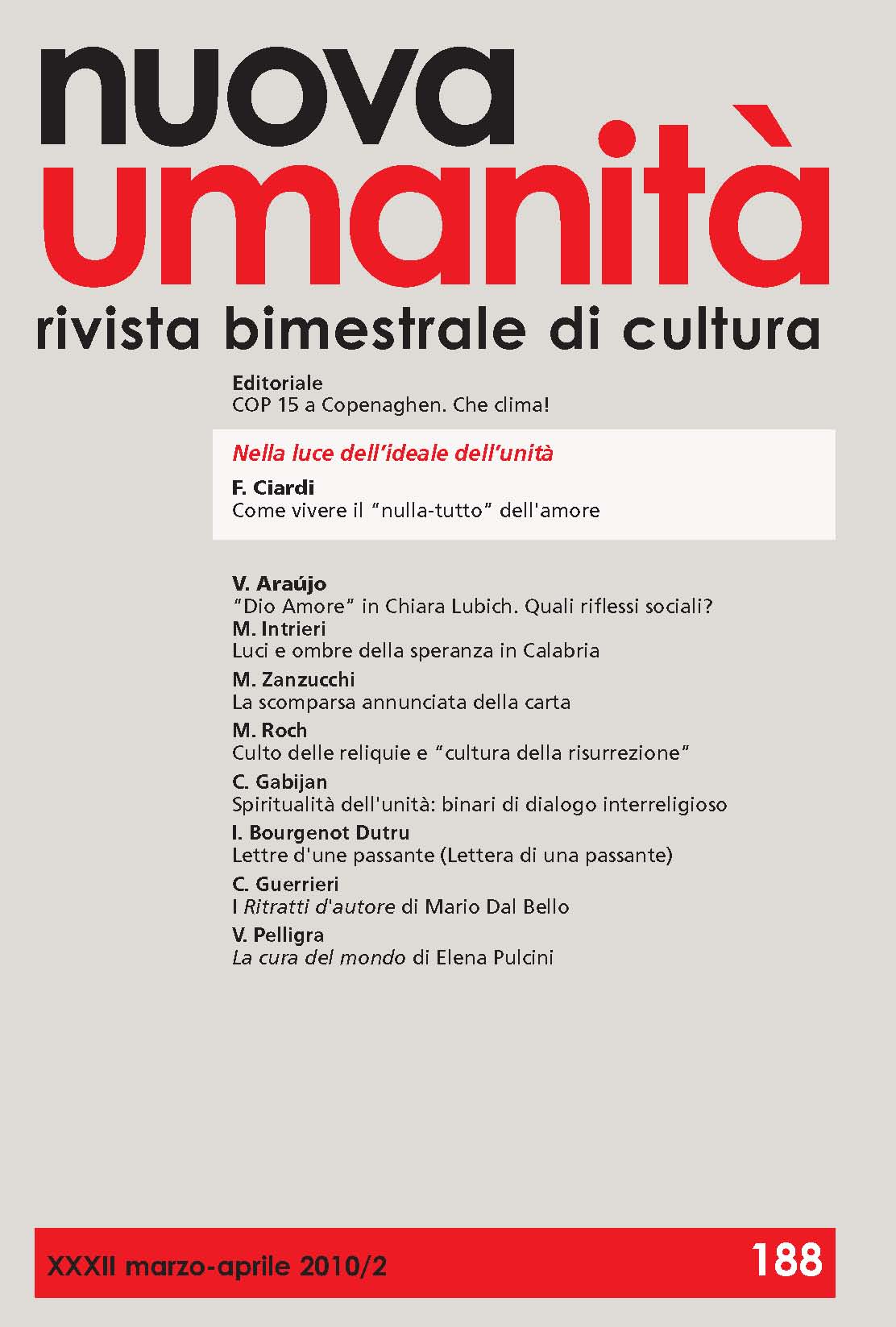 nuova
umanità
rivista bimestrale di cultura

Editoriale
COP 15 a Copenaghen. Che clima!

Nella luce dell'ideale dell'unità

F. Ciardi
Come vivere il "nulla-tutto" dell'amore

V. Araújo
"Dio Amore" in Chiara Lubich. Quali riflessi sociali?
M. Intrieri
Luci e ombre della speranza in Calabria
M. Zanzucchi
La scomparsa annunciata della carta
M. Roch
Culto delle reliquie e "cultura della risurrezione"
C. Gabijan
Spiritualità dell'unità: binari di dialogo interreligioso
I. Bourgenot Dutru
Lettre d'une passante (Lettera di una passante)
C. Guerrieri
I Ritratti d'autore di Mario Dal Bello
V. Pelligra
La cura del mondo di Elena Pulcini

XXXII marzo-aprile 2010/2
188